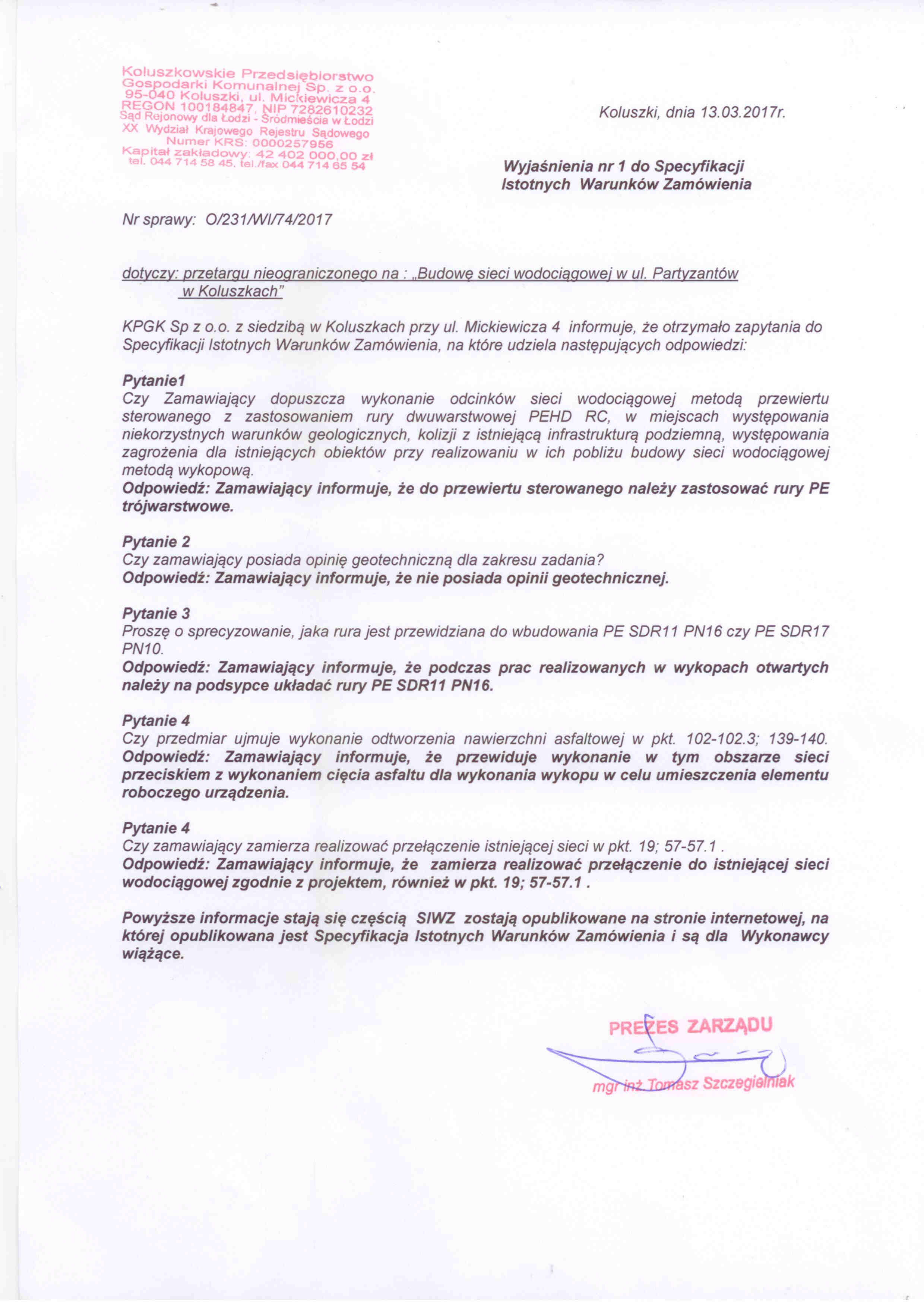 Koluszkowskie Przedsiębiorstwo Gospodarki Komunalnej Sp. z o.o. 95-040 Koluszki, ul. Mickiewicza 4 REGON 100184847, NIP 7282610232 Sąd Rejonowy dla Łodzi - Śródmieścia w Łodzi XX Wydział Krajowego Rejestru Sądowego Numer KRS: 0000257956 Kapitał zakładowy: 42 402 000,00 zł tel. 044 714 58 45, tel./fax 044 714 65 54

Koluszki, dnia 13.03.2017r.

Wyjaśnienia nr 1 do Specyfikacji Istotnych Warunków Zamówienia

Nr sprawy: O/231/WI/74/2017

dotyczy: przetargu nieograniczonego na : „Budowę sieci wodociągowej w ul. Partyzantów w Koluszkach"

KPGK Sp z o.o. z siedzibą w Koluszkach przy ul. Mickiewicza 4 informuje, że otrzymało zapytania do Specyfikacji Istotnych Warunków Zamówienia, na które udziela następujących odpowiedzi:

Pytanie1
Czy Zamawiający dopuszcza wykonanie odcinków sieci wodociągowej metodą przewiertu sterowanego z zastosowaniem rury dwuwarstwowej PEHD RC, w miejscach występowania niekorzystnych warunków geologicznych, kolizji z istniejącą infrastrukturą podziemną, występowania zagrożenia dla istniejących obiektów przy realizowaniu w ich pobliżu budowy sieci wodociągowej metodą wykopową.
Odpowiedź: Zamawiający informuje, że do przewiertu sterowanego należy zastosować rury PE trójwarstwowe.

Pytanie 2
Czy zamawiający posiada opinię geotechniczną dla zakresu zadania?
Odpowiedź: Zamawiający informuje, że nie posiada opinii geotechnicznej.

Pytanie 3
Proszę o sprecyzowanie, jaka rura jest przewidziana do wbudowania PE SDR11 PN16 czy PE SDR17 PN10.
Odpowiedź: Zamawiający informuje, że podczas prac realizowanych w wykopach otwartych należy na podsypce układać rury PE SDR11 PN16.

Pytanie 4
Czy przedmiar ujmuje wykonanie odtworzenia nawierzchni asfaltowej w pkt. 102-102.3; 139-140.
Odpowiedź: Zamawiający informuje, że przewiduje wykonanie w tym obszarze sieci przeciskiem z wykonaniem cięcia asfaltu dla wykonania wykopu w celu umieszczenia elementu roboczego urządzenia.

Pytanie 4
Czy zamawiający zamierza realizować przełączenie istniejącej sieci w pkt. 19; 57-57.1 .
Odpowiedź: Zamawiający informuje, że zamierza realizować przełączenie do istniejącej sieci wodociągowej zgodnie z projektem, również w pkt. 19; 57-57.1 .

Powyższe informacje stają się częścią SIWZ zostają opublikowane na stronie internetowej, na której opublikowana jest Specyfikacja Istotnych Warunków Zamówienia i są dla Wykonawcy wiążące.

PREZES ZARZĄDU
mgr inż. Tomasz Szczegielniak